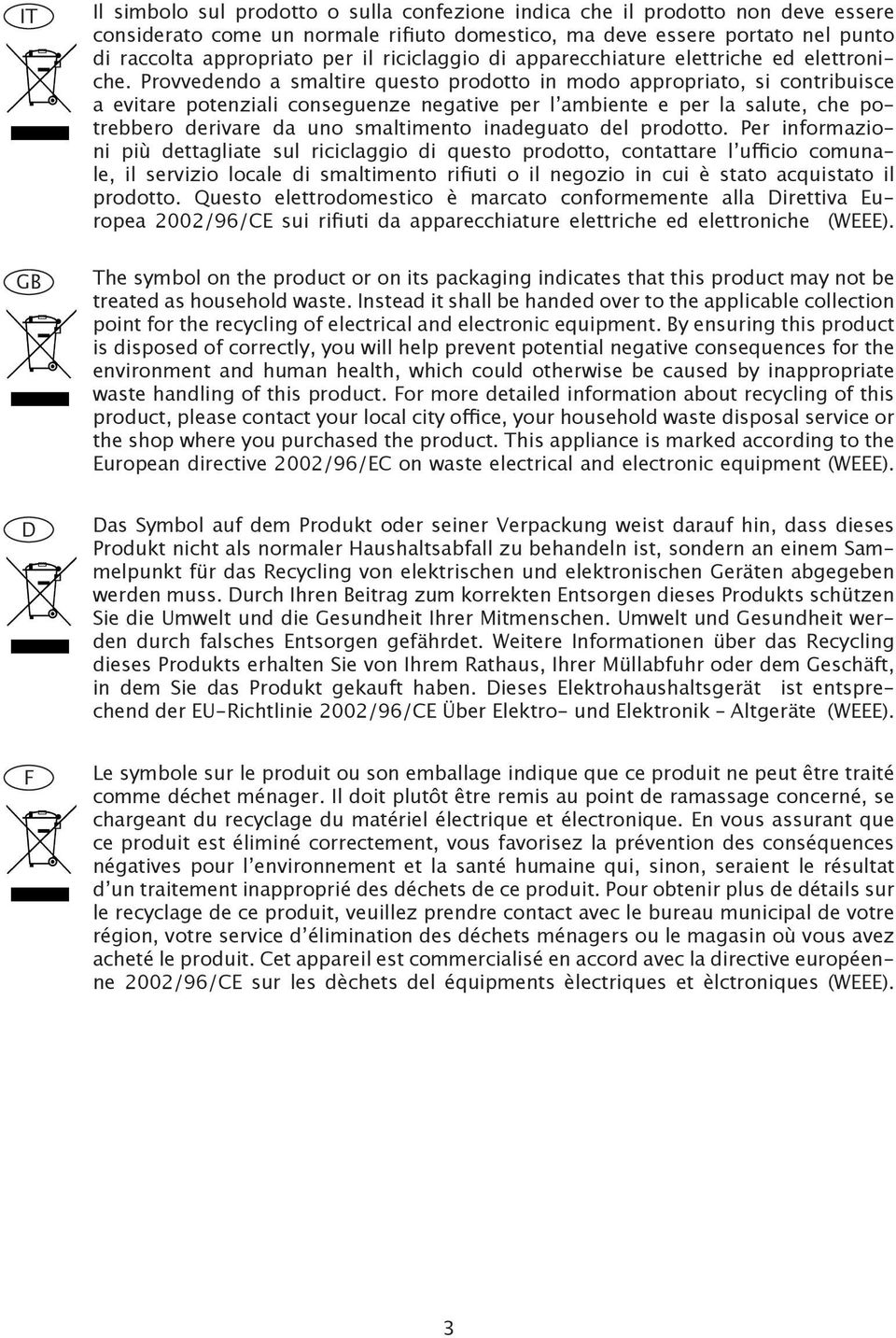 IT

Il simbolo sul prodotto o sulla confezione indica che il prodotto non deve essere considerato come un normale rifiuto domestico, ma deve essere portato nel punto di raccolta appropriato per il riciclaggio di apparecchiature elettriche ed elettroniche. Provvedendo a smaltire questo prodotto in modo appropriato, si contribuisce a evitare potenziali conseguenze negative per l'ambiente e per la salute, che potrebbero derivare da uno smaltimento inadeguato del prodotto. Per informazioni più dettagliate sul riciclaggio di questo prodotto, contattare l'ufficio comunale, il servizio locale di smaltimento rifiuti o il negozio in cui è stato acquistato il prodotto. Questo elettrodomestico è marcato conformemente alla Direttiva Europea 2002/96/CE sui rifiuti da apparecchiature elettriche ed elettroniche (WEEE).

GB

The symbol on the product or on its packaging indicates that this product may not be treated as household waste. Instead it shall be handed over to the applicable collection point for the recycling of electrical and electronic equipment. By ensuring this product is disposed of correctly, you will help prevent potential negative consequences for the environment and human health, which could otherwise be caused by inappropriate waste handling of this product. For more detailed information about recycling of this product, please contact your local city office, your household waste disposal service or the shop where you purchased the product. This appliance is marked according to the European directive 2002/96/EC on waste electrical and electronic equipment (WEEE).

D

Das Symbol auf dem Produkt oder seiner Verpackung weist darauf hin, dass dieses Produkt nicht als normaler Haushaltsabfall zu behandeln ist, sondern an einem Sammelpunkt für das Recycling von elektrischen und elektronischen Geräten abgegeben werden muss. Durch Ihren Beitrag zum korrekten Entsorgen dieses Produkts schützen Sie die Umwelt und die Gesundheit Ihrer Mitmenschen. Umwelt und Gesundheit werden durch falsches Entsorgen gefährdet. Weitere Informationen über das Recycling dieses Produkts erhalten Sie von Ihrem Rathaus, Ihrer Müllabfuhr oder dem Geschäft, in dem Sie das Produkt gekauft haben. Dieses Elektrohaushaltsgerät ist entsprechend der EU-Richtlinie 2002/96/CE Über Elektro- und Elektronik - Altgeräte (WEEE).

F

Le symbole sur le produit ou son emballage indique que ce produit ne peut être traité comme déchet ménager. Il doit plutôt être remis au point de ramassage concerné, se chargeant du recyclage du matériel électrique et électronique. En vous assurant que ce produit est éliminé correctement, vous favorisez la prévention des conséquences négatives pour l'environnement et la santé humaine qui, sinon, seraient le résultat d'un traitement inapproprié des déchets de ce produit. Pour obtenir plus de détails sur le recyclage de ce produit, veuillez prendre contact avec le bureau municipal de votre région, votre service d'élimination des déchets ménagers ou le magasin où vous avez acheté le produit. Cet appareil est commercialisé en accord avec la directive européenne 2002/96/CE sur les dèchets del équipments èlectriques et èlctroniques (WEEE).

3